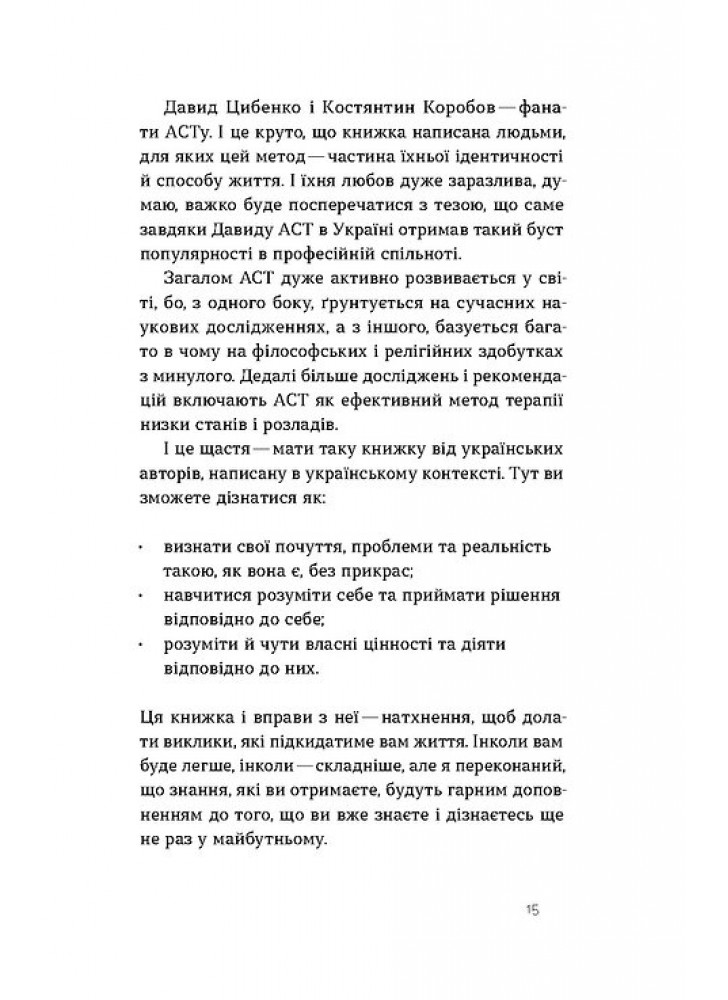 Давид Цибенко і Костянтин Коробов — фанати АСТу. І це круто, що книжка написана людьми, для яких цей метод — частина їхньої ідентичності й способу життя. І їхня любов дуже заразлива, думаю, важко буде посперечатися з тезою, що саме завдяки Давиду АСТ в Україні отримав такий буст популярності в професійній спільноті.

Загалом АСТ дуже активно розвивається у світі, бо, з одного боку, ґрунтується на сучасних наукових дослідженнях, а з іншого, базується багато в чому на філософських і релігійних здобутках з минулого. Дедалі більше досліджень і рекомендацій включають АСТ як ефективний метод терапії низки станів і розладів.

І це щастя — мати таку книжку від українських авторів, написану в українському контексті. Тут ви зможете дізнатися як:

· визнати свої почуття, проблеми та реальність такою, як вона є, без прикрас;
· навчитися розуміти себе та приймати рішення відповідно до себе;
· розуміти й чути власні цінності та діяти відповідно до них.

Ця книжка і вправи з неї — натхнення, щоб долати виклики, які підкидатиме вам життя. Інколи вам буде легше, інколи — складніше, але я переконаний, що знання, які ви отримаєте, будуть гарним доповненням до того, що ви вже знаєте і дізнаєтесь ще не раз у майбутньому.

15